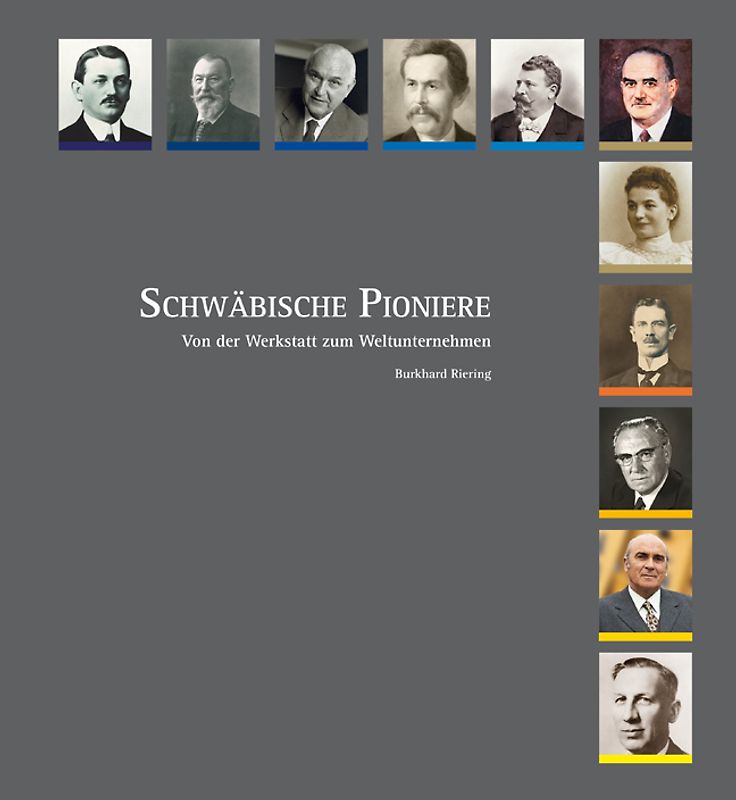 SCHWÄBISCHE PIONIERE

Von der Werkstatt zum Weltunternehmen

Burkhard Riering